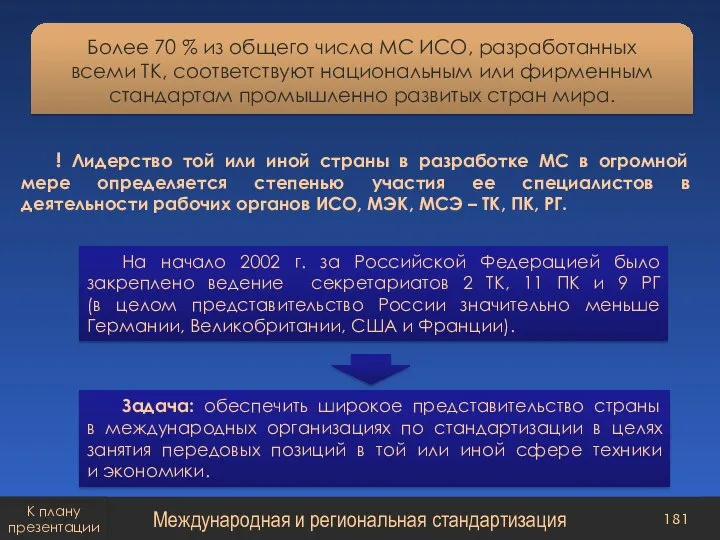 Более 70 % из общего числа МС ИСО, разработанных всеми ТК, соответствуют национальным или фирменным стандартам промышленно развитых стран мира.

! Лидерство той или иной страны в разработке МС в огромной мере определяется степенью участия ее специалистов в деятельности рабочих органов ИСО, МЭК, МСЭ – ТК, ПК, РГ.

На начало 2002 г. за Российской Федерацией было закреплено ведение секретариатов 2 ТК, 11 ПК и 9 РГ (в целом представительство России значительно меньше Германии, Великобритании, США и Франции).

Задача: обеспечить широкое представительство страны в международных организациях по стандартизации в целях занятия передовых позиций в той или иной сфере техники и экономики.

К плану презентации

Международная и региональная стандартизация

181